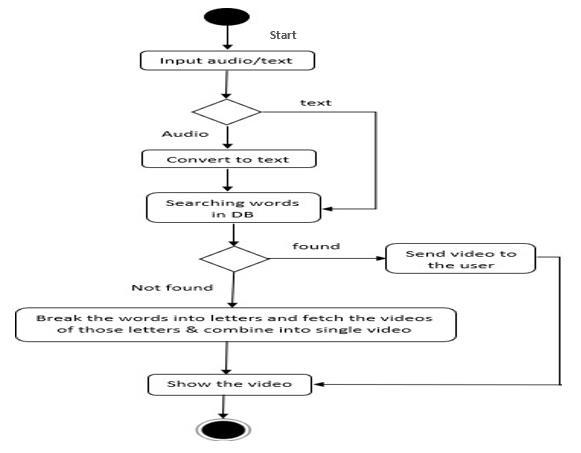 Start

Input audio/text

text

Audio

Convert to text

Searching words in DB

found

Send video to the user

Not found

Break the words into letters and fetch the videos of those letters & combine into single video

Show the video